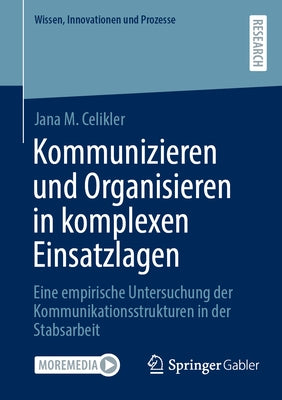 Wissen, Innovationen und Prozesse

RESEARCH

Jana M. Celikler

Kommunizieren und Organisieren in komplexen Einsatzlagen

Eine empirische Untersuchung der Kommunikationsstrukturen in der Stabsarbeit

MOREMEDIA

Springer Gabler